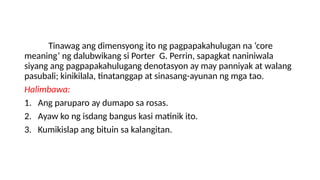 Tinawag ang dimensyong ito ng pagpapakahulugan na 'core meaning' ng dalubwikang si Porter G. Perrin, sapagkat naniniwala siyang ang pagpapakahulugang denotasyon ay may panniyak at walang pasubali; kinikilala, tinatanggap at sinasang-ayunan ng mga tao.

Halimbawa:

1. Ang paruparo ay dumapo sa rosas.
2. Ayaw ko ng isdang bangus kasi matinik ito.
3. Kumikislap ang bituin sa kalangitan.